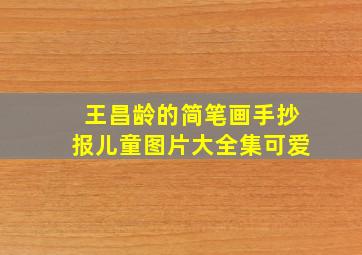 王昌龄的简笔画手抄报儿童图片大全集可爱